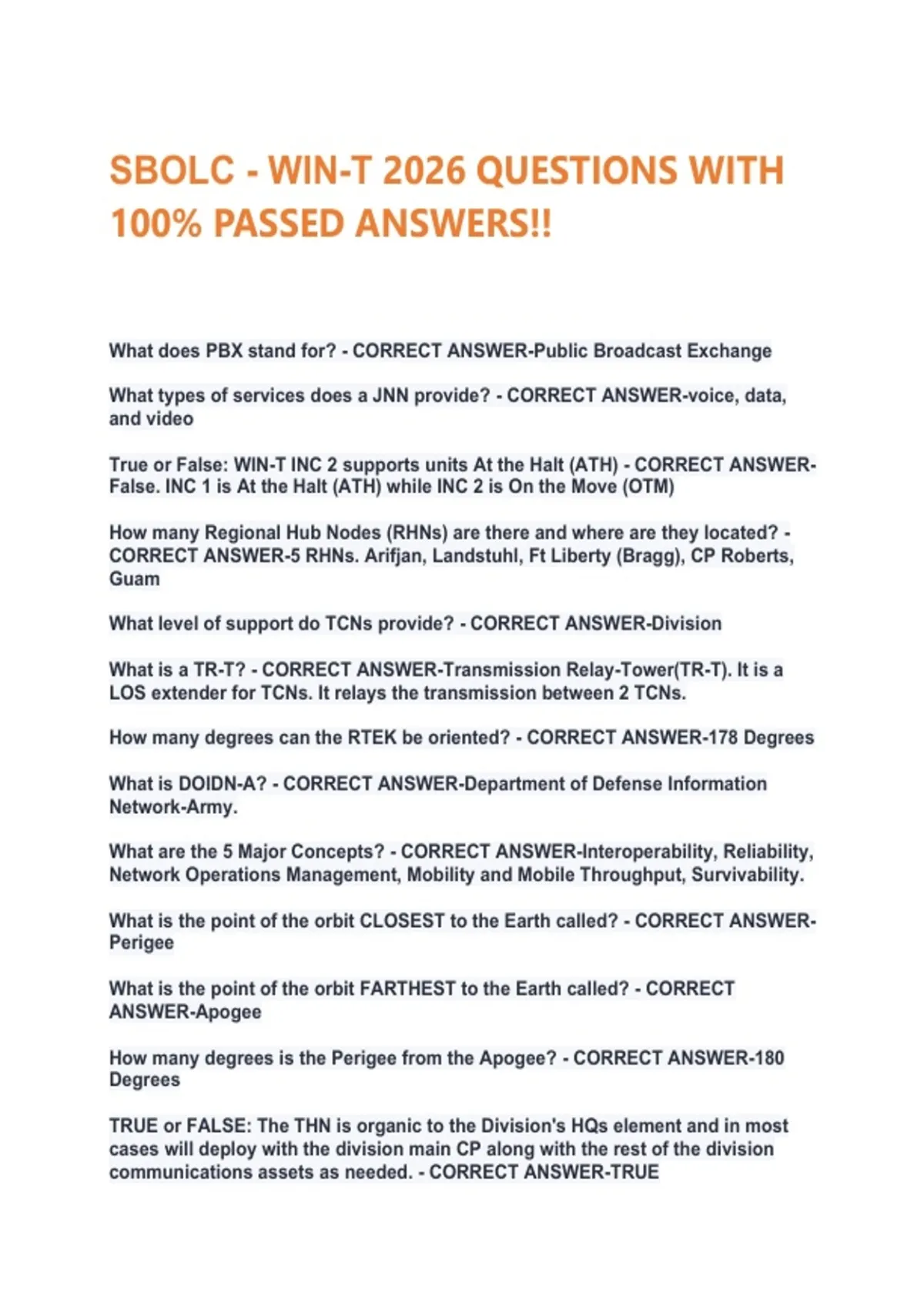 SBOLC - WIN-T 2026 QUESTIONS WITH 100% PASSED ANSWERS!!

What does PBX stand for? - CORRECT ANSWER-Public Broadcast Exchange

What types of services does a JNN provide? - CORRECT ANSWER-voice, data, and video

True or False: WIN-T INC 2 supports units At the Halt (ATH) - CORRECT ANSWER-False. INC 1 is At the Halt (ATH) while INC 2 is On the Move (OTM)

How many Regional Hub Nodes (RHNs) are there and where are they located? - CORRECT ANSWER-5 RHNs. Arifjan, Landstuhl, Ft Liberty (Bragg), CP Roberts, Guam

What level of support do TCNs provide? - CORRECT ANSWER-Division

What is a TR-T? - CORRECT ANSWER-Transmission Relay-Tower(TR-T). It is a LOS extender for TCNs. It relays the transmission between 2 TCNs.

How many degrees can the RTEK be oriented? - CORRECT ANSWER-178 Degrees

What is DOIDN-A? - CORRECT ANSWER-Department of Defense Information Network-Army.

What are the 5 Major Concepts? - CORRECT ANSWER-Interoperability, Reliability, Network Operations Management, Mobility and Mobile Throughput, Survivability.

What is the point of the orbit CLOSEST to the Earth called? - CORRECT ANSWER-Perigee

What is the point of the orbit FARTHEST to the Earth called? - CORRECT ANSWER-Apogee

How many degrees is the Perigee from the Apogee? - CORRECT ANSWER-180 Degrees

TRUE or FALSE: The THN is organic to the Division's HQs element and in most cases will deploy with the division main CP along with the rest of the division communications assets as needed. - CORRECT ANSWER-TRUE